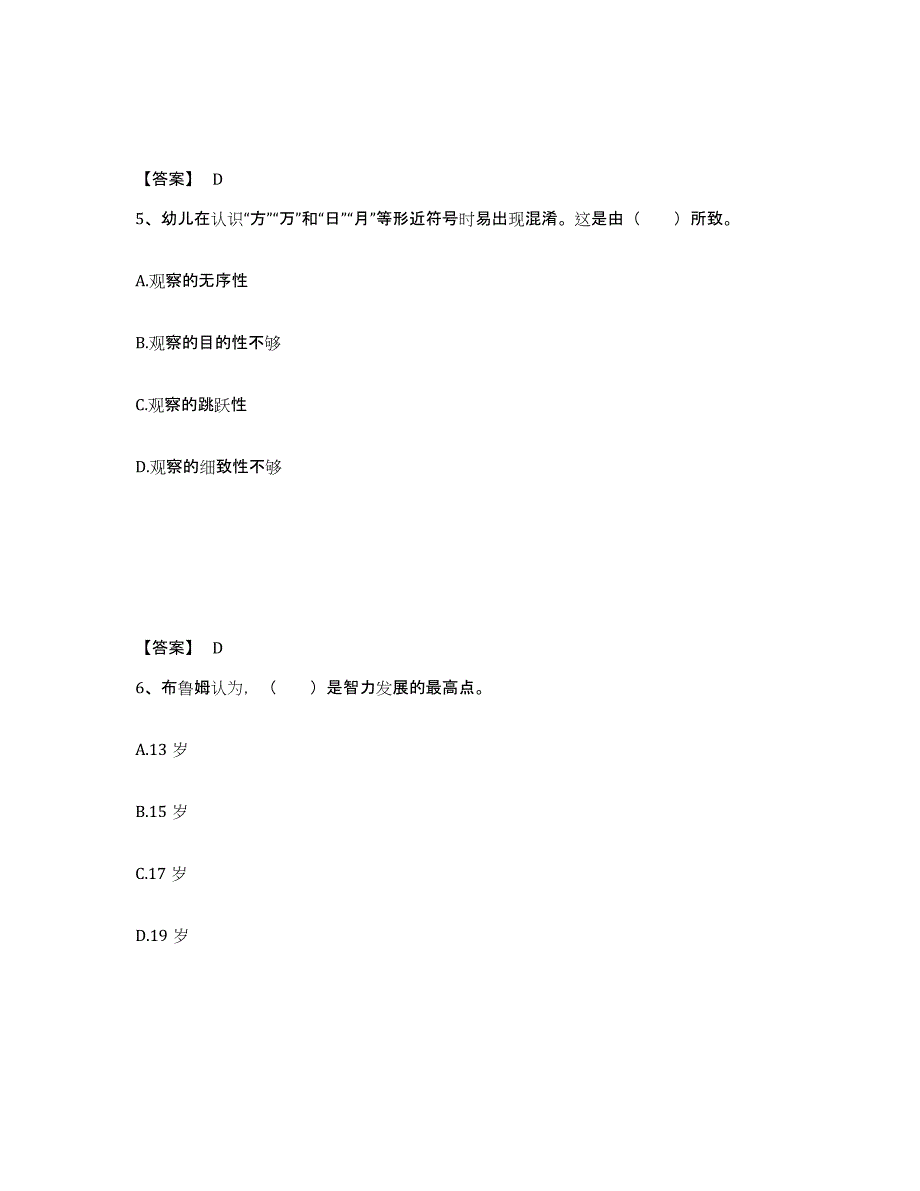 【答案】 D

5、幼儿在认识“方”“万”和“日”“月”等形近符号时易出现混淆。这是由（　　）所致。

A.观察的无序性

B.观察的目的性不够

C.观察的跳跃性

D.观察的细致性不够

【答案】 D

6、布鲁姆认为，（　　）是智力发展的最高点。

A.13 岁

B.15 岁

C.17 岁

D.19 岁